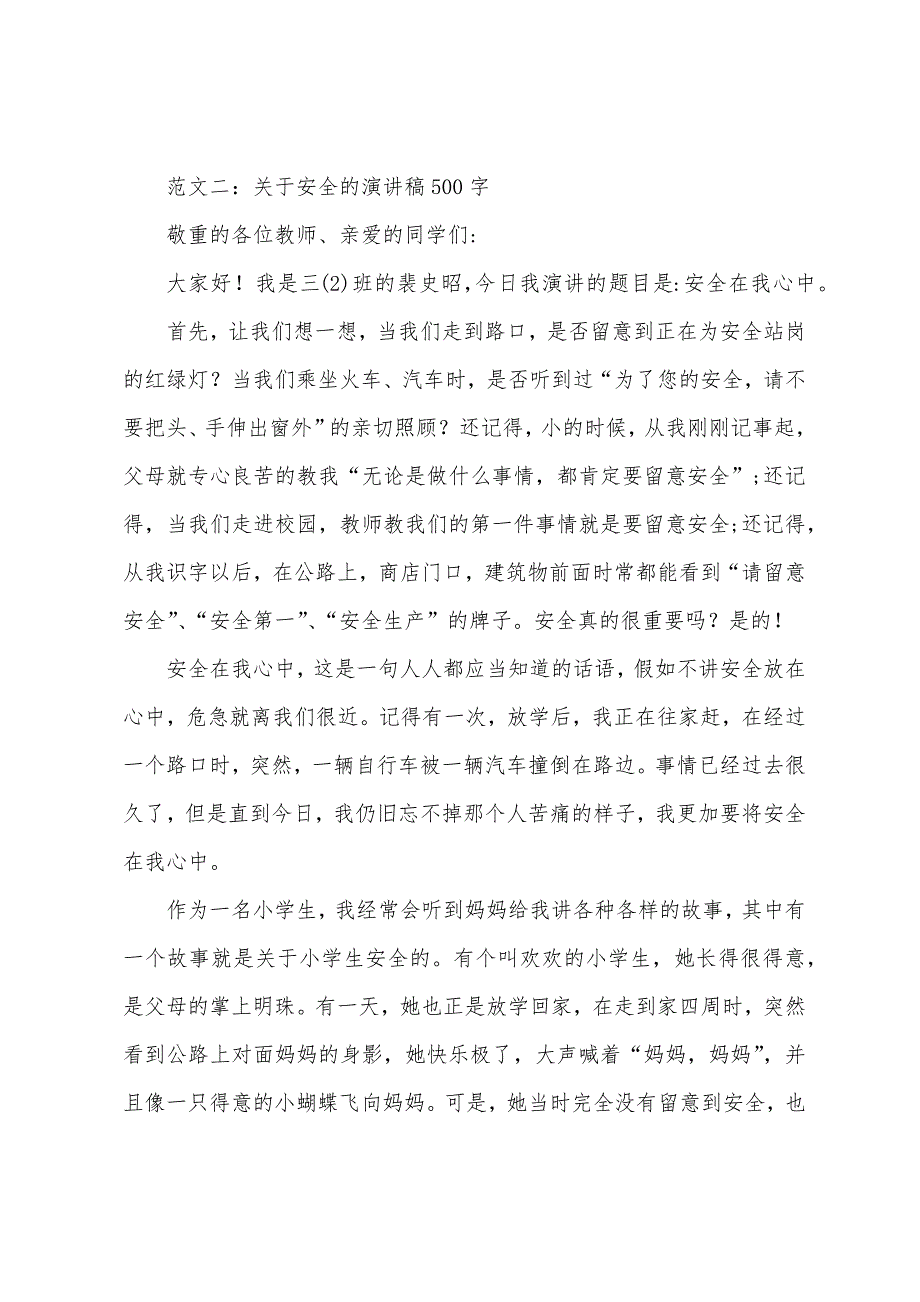 范文二：关于安全的演讲稿500字

敬重的各位教师、亲爱的同学们:

大家好！我是三(2)班的裴史昭,今日我演讲的题目是:安全在我心中。

首先，让我们想一想，当我们走到路口，是否留意到正在为安全站岗的红绿灯？当我们乘坐火车、汽车时，是否听到过“为了您的安全，请不要把头、手伸出窗外”的亲切照顾？还记得，小的时候，从我刚刚记事起，父母就专心良苦的教我“无论是做什么事情，都肯定要留意安全”;还记得，当我们走进校园，教师教我们的第一件事情就是要留意安全;还记得，从我识字以后，在公路上，商店门口，建筑物前面时常都能看到“请留意安全”、“安全第一”、“安全生产”的牌子。安全真的很重要吗？是的！

安全在我心中，这是一句人人都应当知道的话语，假如不讲安全放在心中，危急就离我们很近。记得有一次，放学后，我正在往家赶，在经过一个路口时，突然，一辆自行车被一辆汽车撞倒在路边。事情已经过去很久了，但是直到今日，我仍旧忘不掉那个人苦痛的样子，我更加要将安全在我心中。

作为一名小学生，我经常会听到妈妈给我讲各种各样的故事，其中有一个故事就是关于小学生安全的。有个叫欢欢的小学生，她长得很得意，是父母的掌上明珠。有一天，她也正是放学回家，在走到家四周时，突然看到公路上对面妈妈的身影，她快乐极了，大声喊着“妈妈，妈妈”，并且像一只得意的小蝴蝶飞向妈妈。可是，她当时完全没有留意到安全，也